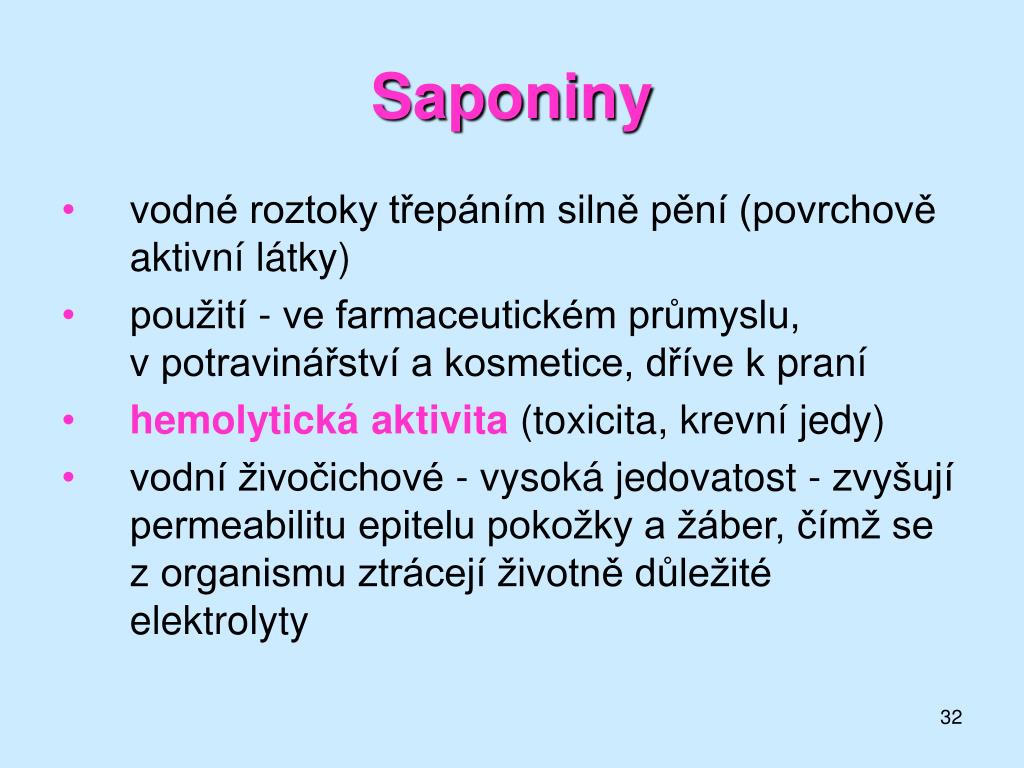 Saponiny

• vodné roztoky třepáním silně pění (povrchově aktivní látky)
• použití - ve farmaceutickém průmyslu, v potravinářství a kosmetice, dříve k praní
• hemolytická aktivita (toxicita, krevní jedy)
• vodní živočichové - vysoká jedovatost - zvyšují permeabilitu epitelu pokožky a žáber, čímž se z organismu ztrácejí životně důležité elektrolyty

32